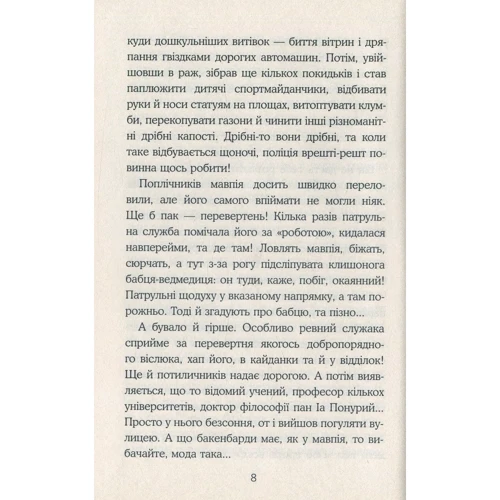 куди дошкульніших витівок — биття вітрин і дряпання гвіздками дорогих автомашин. Потім, увійшовши в раж, зібрав ще кількох покидьків і став паплюжити дитячі спортмайданчики, відбивати руки й носи статуям на площах, витоптувати клумби, перекопувати газони й чинити інші різноманітні дрібні капості. Дрібні-то вони дрібні, та коли таке відбувається щоночі, поліція врешті-решт повинна щось робити!

Поплічників мавпія досить швидко переловили, але його самого впіймати не могли ніяк. Ще б пак — перевертень! Кілька разів патрульна служба помічала його за «роботою», кидалася навперейми, та де там! Ловлять мавпія, біжать, сюрчать, а тут з-за рогу підсліпувата клишонога бабця-ведмедиця: он туди, каже, побіг, окаянний! Патрульні щодуху у вказаному напрямку, а там порожньо. Тоді й згадують про бабцю, та пізно...

А бувало й гірше. Особливо ревний служака сприйме за перевертня якогось добропорядного віслюка, хап його, в кайданки та й у відділок! Ще й потиличників надає дорогою. А потім виявляється, що то відомий учений, професор кількох університетів, доктор філософії пан Іа Понурий... Просто у нього безсоння, от і вийшов погуляти вулицею. А що бакенбарди має, як у мавпія, то вибачайте, мода така...

8